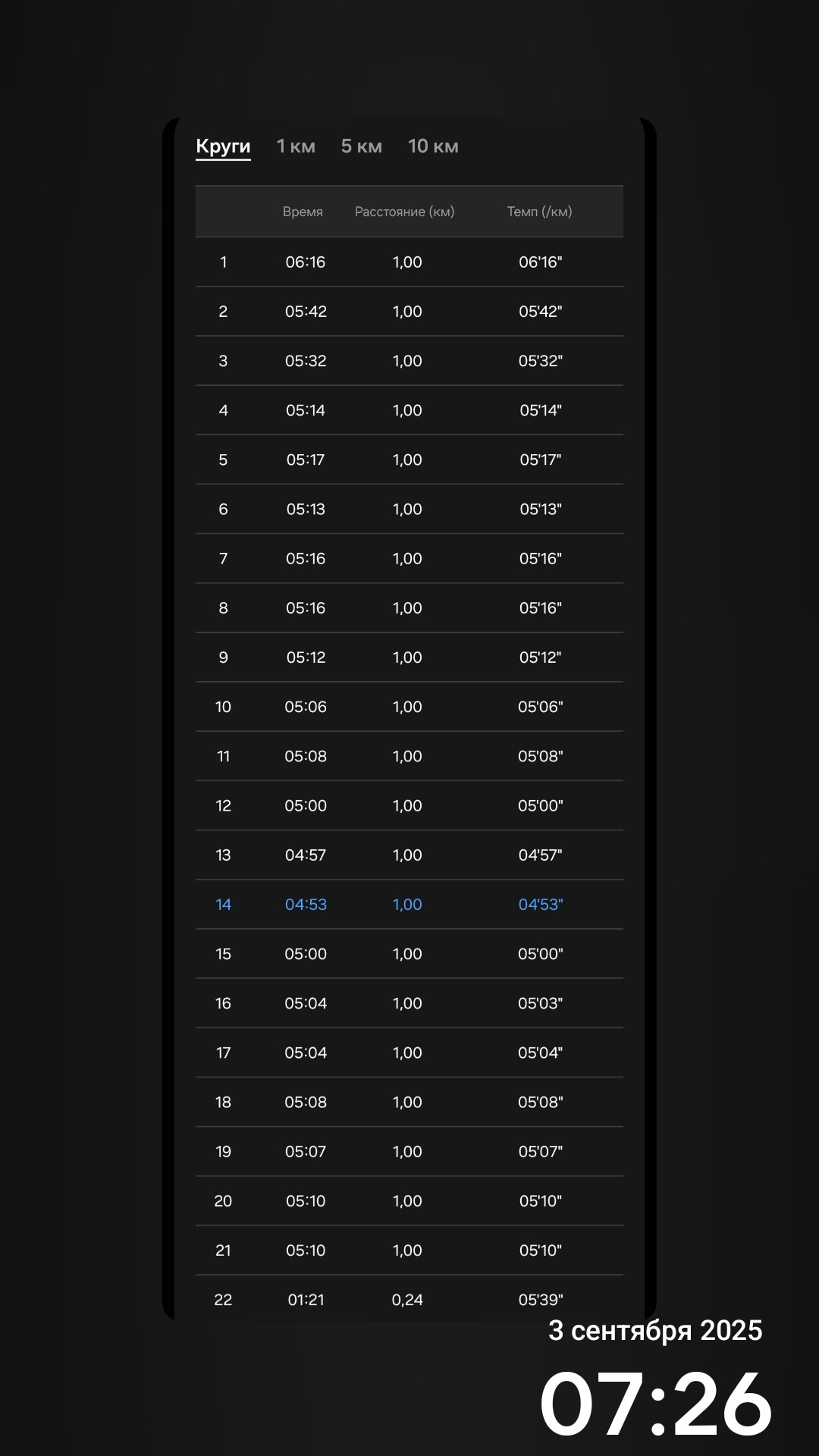 Круги 1 км 5 км 10 км

| | Время | Расстояние (км) | Темп (/км) |
|---|---|---|---|
| 1 | 06:16 | 1,00 | 06'16" |
| 2 | 05:42 | 1,00 | 05'42" |
| 3 | 05:32 | 1,00 | 05'32" |
| 4 | 05:14 | 1,00 | 05'14" |
| 5 | 05:17 | 1,00 | 05'17" |
| 6 | 05:13 | 1,00 | 05'13" |
| 7 | 05:16 | 1,00 | 05'16" |
| 8 | 05:16 | 1,00 | 05'16" |
| 9 | 05:12 | 1,00 | 05'12" |
| 10 | 05:06 | 1,00 | 05'06" |
| 11 | 05:08 | 1,00 | 05'08" |
| 12 | 05:00 | 1,00 | 05'00" |
| 13 | 04:57 | 1,00 | 04'57" |
| 14 | 04:53 | 1,00 | 04'53" |
| 15 | 05:00 | 1,00 | 05'00" |
| 16 | 05:04 | 1,00 | 05'03" |
| 17 | 05:04 | 1,00 | 05'04" |
| 18 | 05:08 | 1,00 | 05'08" |
| 19 | 05:07 | 1,00 | 05'07" |
| 20 | 05:10 | 1,00 | 05'10" |
| 21 | 05:10 | 1,00 | 05'10" |
| 22 | 01:21 | 0,24 | 05'39" |

3 сентября 2025
07:26